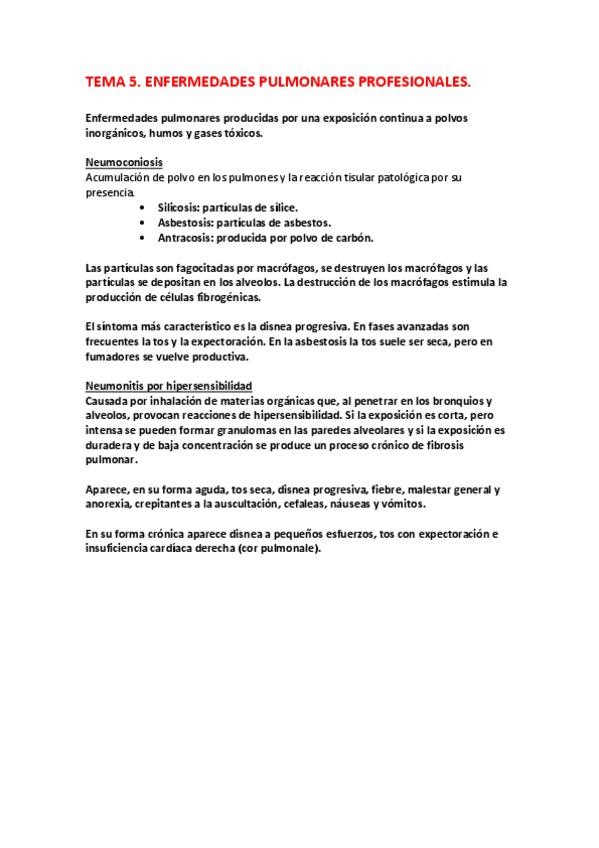 TEMA 5. ENFERMEDADES PULMONARES PROFESIONALES.

Enfermedades pulmonares producidas por una exposición continua a polvos inorgánicos, humos y gases tóxicos.

Neumoconiosis
Acumulación de polvo en los pulmones y la reacción tisular patológica por su presencia.
• Silicosis: partículas de sílice.
• Asbestosis: partículas de asbestos.
• Antracosis: producida por polvo de carbón.

Las partículas son fagocitadas por macrófagos, se destruyen los macrófagos y las partículas se depositan en los alveolos. La destrucción de los macrófagos estimula la producción de células fibrogénicas.

El síntoma más característico es la disnea progresiva. En fases avanzadas son frecuentes la tos y la expectoración. En la asbestosis la tos suele ser seca, pero en fumadores se vuelve productiva.

Neumonitis por hipersensibilidad
Causada por inhalación de materias orgánicas que, al penetrar en los bronquios y alveolos, provocan reacciones de hipersensibilidad. Si la exposición es corta, pero intensa se pueden formar granulomas en las paredes alveolares y si la exposición es duradera y de baja concentración se produce un proceso crónico de fibrosis pulmonar.

Aparece, en su forma aguda, tos seca, disnea progresiva, fiebre, malestar general y anorexia, crepitantes a la auscultación, cefaleas, náuseas y vómitos.

En su forma crónica aparece disnea a pequeños esfuerzos, tos con expectoración e insuficiencia cardíaca derecha (cor pulmonale).